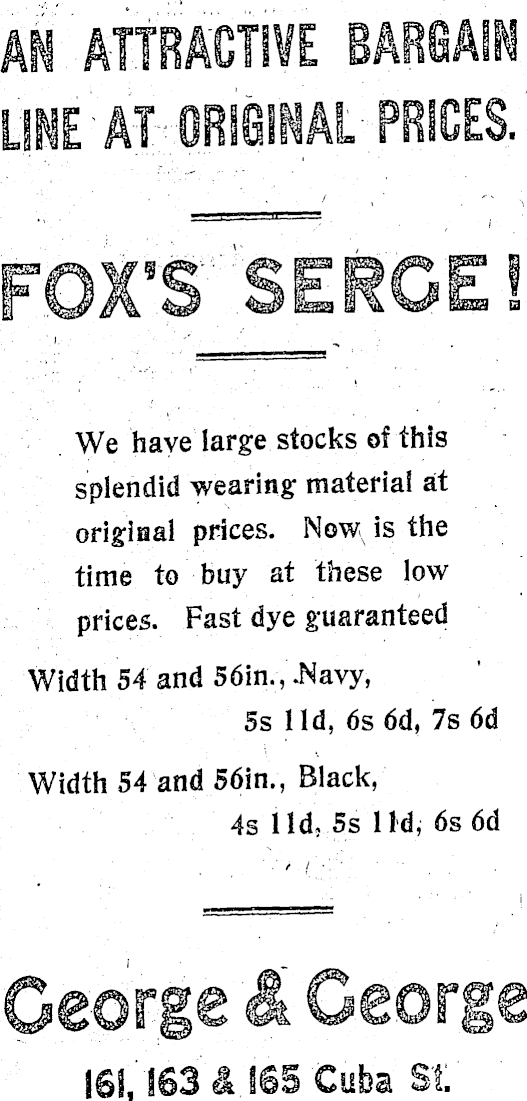 AN ATTRACTIVE BARGAIN LINE AT ORIGINAL PRICES.

FOX'S SERGE!

We have large stocks of this splendid wearing material at original prices. Now is the time to buy at these low prices. Fast dye guaranteed

Width 54 and 56in., Navy,
5s 11d, 6s 6d, 7s 6d

Width 54 and 56in., Black,
4s 11d, 5s 11d, 6s 6d

George & George

161, 163 & 165 Cuba St.